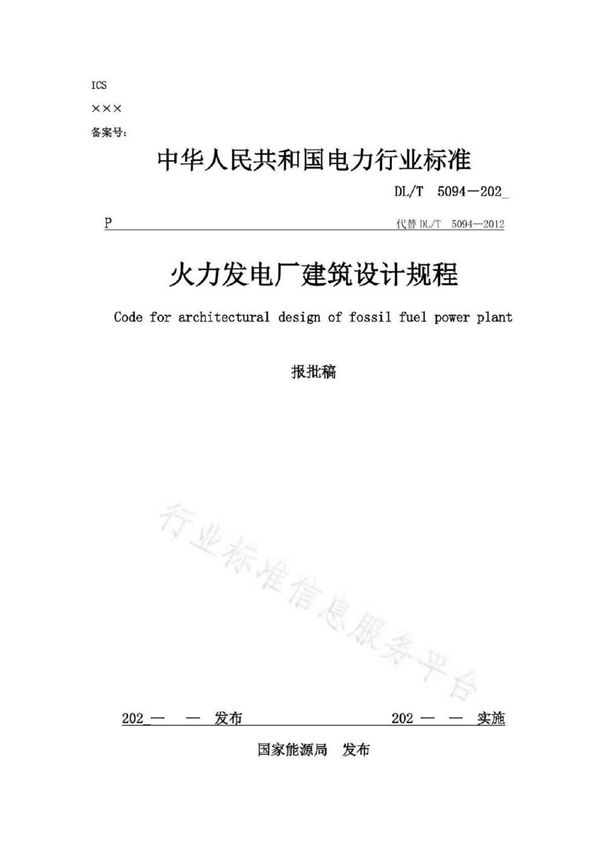 ICS
×××
备案号:

中华人民共和国电力行业标准

DL/T 5094—202_

P

代替 DL/T 5094—2012

火力发电厂建筑设计规程

Code for architectural design of fossil fuel power plant

报批稿

行业标准信息服务平台

202_— — 发布

202 — — 实施

国家能源局 发布